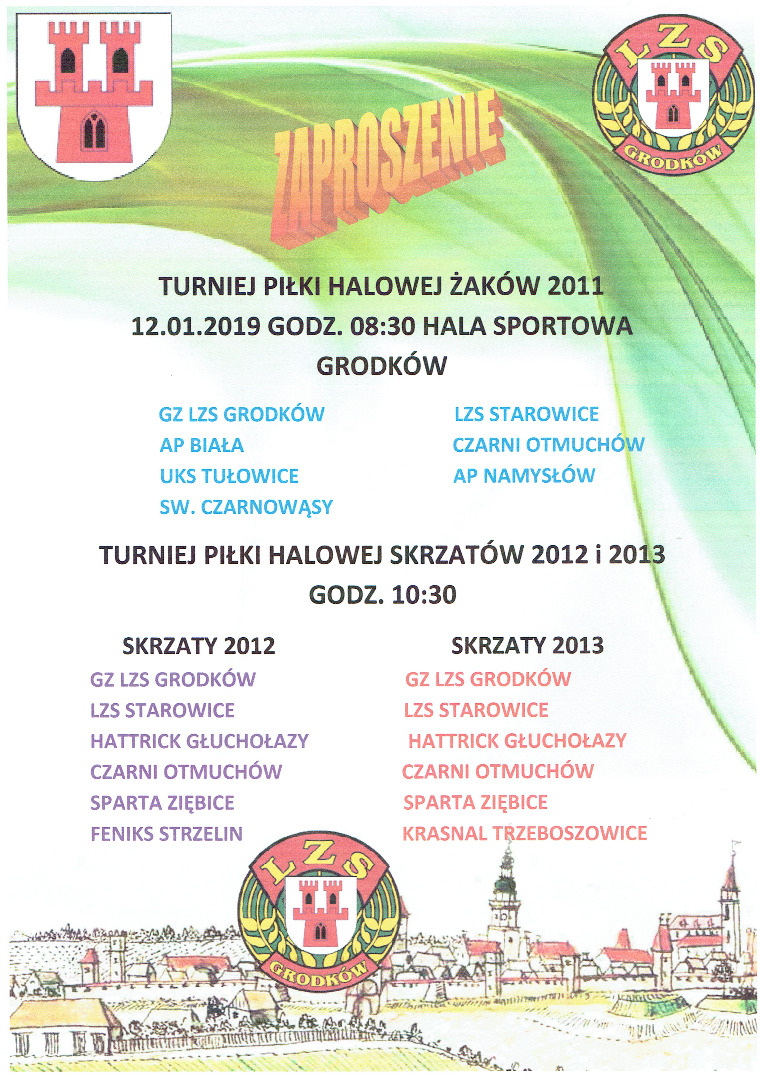 LZS
GRODKÓW

ZAPROSZENIE

TURNIEJ PIŁKI HALOWEJ ŻAKÓW 2011
12.01.2019 GODZ. 08:30 HALA SPORTOWA
GRODKÓW

GZ LZS GRODKÓW
AP BIAŁA
UKS TUŁOWICE
SW. CZARNOWĄSY

LZS STAROWICE
CZARNI OTMUCHÓW
AP NAMYSŁÓW

TURNIEJ PIŁKI HALOWEJ SKRZATÓW 2012 i 2013
GODZ. 10:30

SKRZATY 2012
GZ LZS GRODKÓW
LZS STAROWICE
HATTRICK GŁUCHOŁAZY
CZARNI OTMUCHÓW
SPARTA ZIĘBICE
FENIKS STRZELIN

SKRZATY 2013
GZ LZS GRODKÓW
LZS STAROWICE
HATTRICK GŁUCHOŁAZY
CZARNI OTMUCHÓW
SPARTA ZIĘBICE
KRASNAL TRZEBOSZOWICE

LZS
GRODKÓW